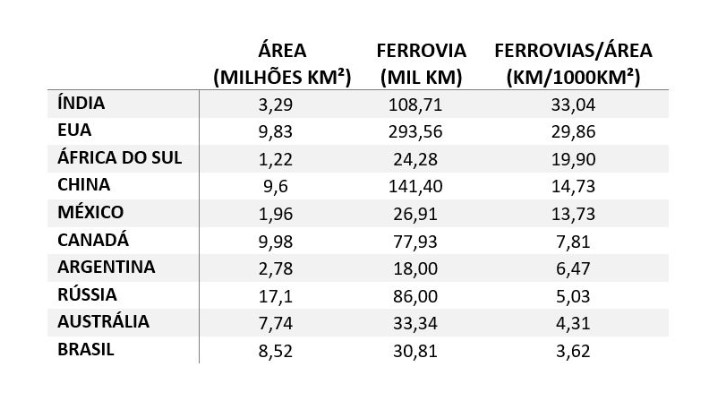 |  | ÁREA (MILHÕES KM²) | FERROVIA (MIL KM) | FERROVIAS/ÁREA (KM/1000KM²) |
|---|---|---|---|
| ÍNDIA | 3,29 | 108,71 | 33,04 |
| EUA | 9,83 | 293,56 | 29,86 |
| ÁFRICA DO SUL | 1,22 | 24,28 | 19,90 |
| CHINA | 9,6 | 141,40 | 14,73 |
| MÉXICO | 1,96 | 26,91 | 13,73 |
| CANADÁ | 9,98 | 77,93 | 7,81 |
| ARGENTINA | 2,78 | 18,00 | 6,47 |
| RÚSSIA | 17,1 | 86,00 | 5,03 |
| AUSTRÁLIA | 7,74 | 33,34 | 4,31 |
| BRASIL | 8,52 | 30,81 | 3,62 |